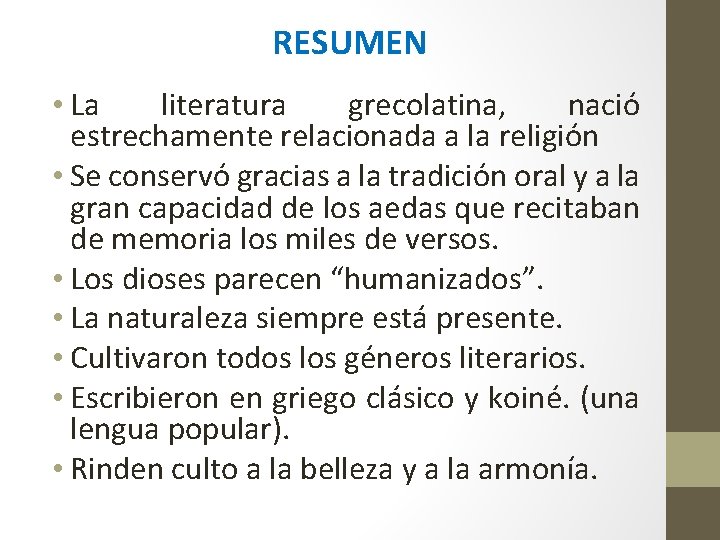 RESUMEN

• La literatura grecolatina, nació estrechamente relacionada a la religión
• Se conservó gracias a la tradición oral y a la gran capacidad de los aedas que recitaban de memoria los miles de versos.
• Los dioses parecen "humanizados".
• La naturaleza siempre está presente.
• Cultivaron todos los géneros literarios.
• Escribieron en griego clásico y koiné. (una lengua popular).
• Rinden culto a la belleza y a la armonía.